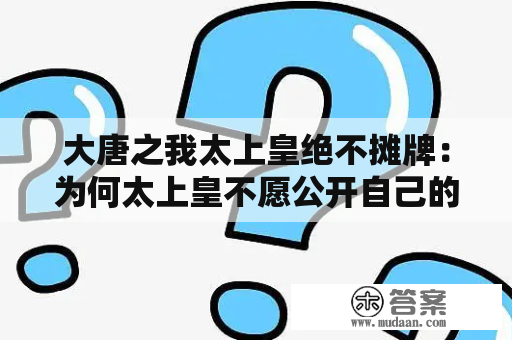 大唐之我太上皇绝不摊牌：为何太上皇不愿公开自己的

木 答案
www.mudaan.com